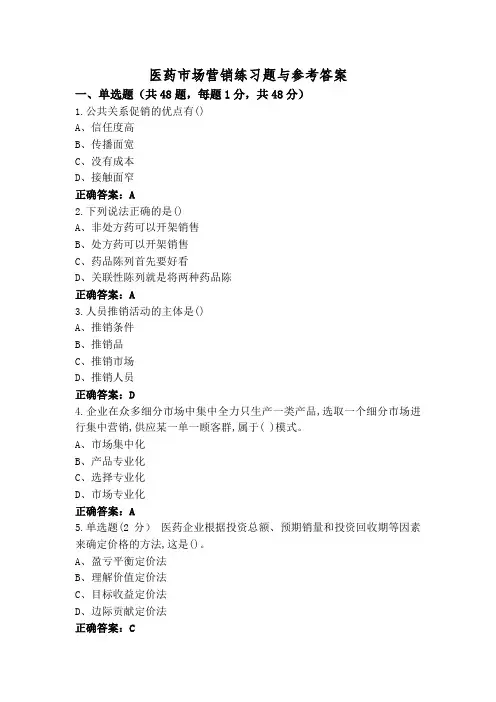 医药市场营销练习题与参考答案

一、单选题（共48题，每题1分，共48分）

1.公共关系促销的优点有()
A、信任度高
B、传播面宽
C、没有成本
D、接触面窄
正确答案：A

2.下列说法正确的是()
A、非处方药可以开架销售
B、处方药可以开架销售
C、药品陈列首先要好看
D、关联性陈列就是将两种药品陈
正确答案：A

3.人员推销活动的主体是()
A、推销条件
B、推销品
C、推销市场
D、推销人员
正确答案：D

4.企业在众多细分市场中集中全力只生产一类产品,选取一个细分市场进行集中营销,供应某一单一顾客群,属于( )模式。
A、市场集中化
B、产品专业化
C、选择专业化
D、市场专业化
正确答案：A

5.单选题(2 分) 医药企业根据投资总额、预期销量和投资回收期等因素来确定价格的方法,这是()。
A、盈亏平衡定价法
B、理解价值定价法
C、目标收益定价法
D、边际贡献定价法
正确答案：C